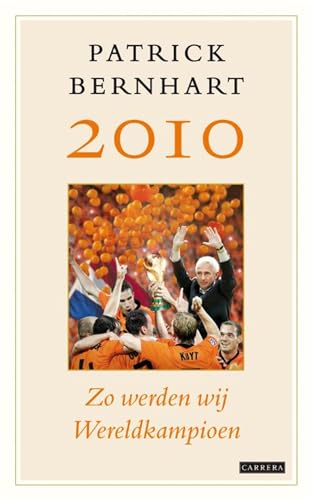 PATRICK BERNHART

2010

KUYT

Zo werden wij Wereldkampioen

CARRERA